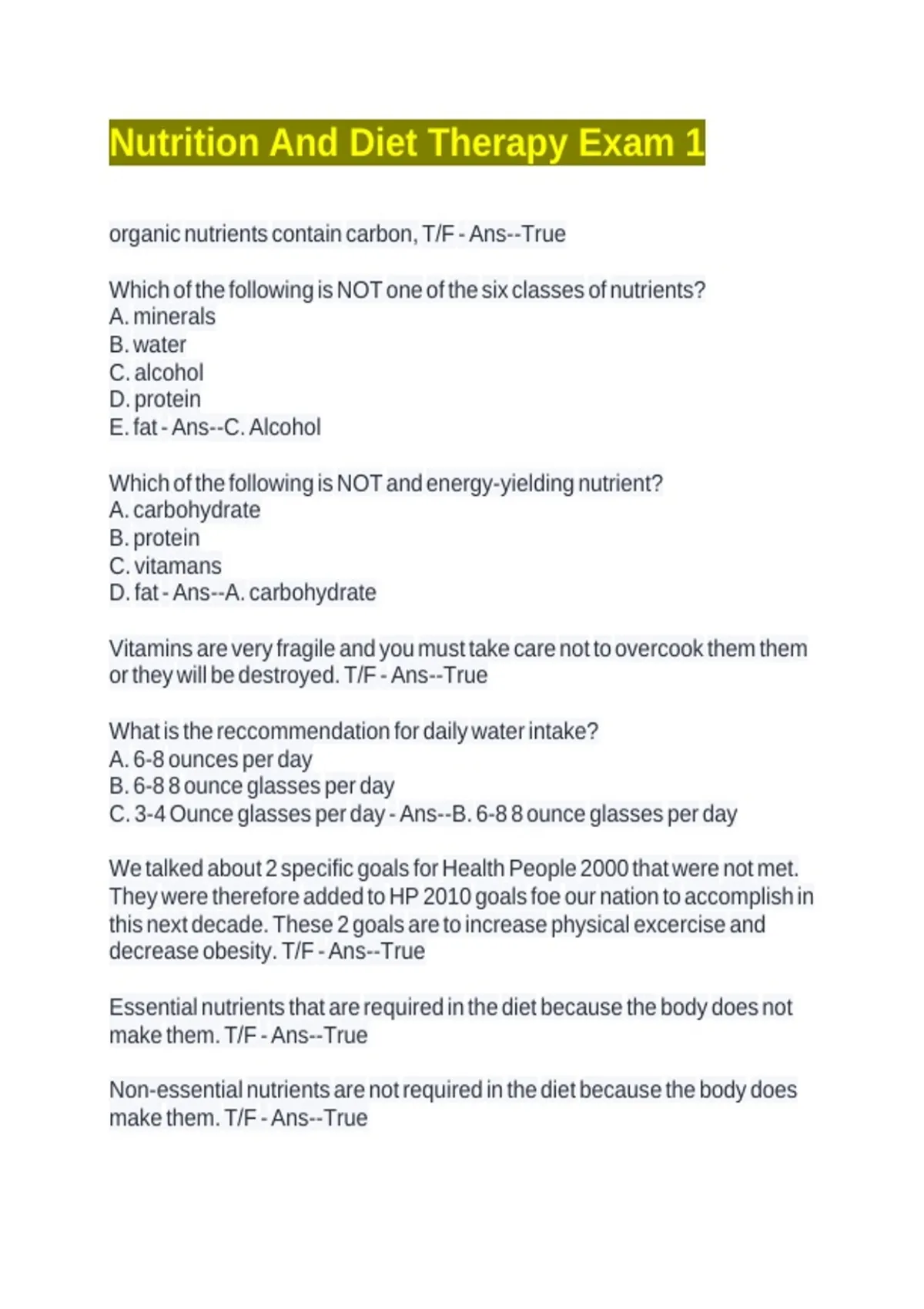 Nutrition And Diet Therapy Exam 1

organic nutrients contain carbon, T/F - Ans--True

Which of the following is NOT one of the six classes of nutrients?
A. minerals
B. water
C. alcohol
D. protein
E. fat - Ans--C. Alcohol

Which of the following is NOT and energy-yielding nutrient?
A. carbohydrate
B. protein
C. vitamans
D. fat - Ans--A. carbohydrate

Vitamins are very fragile and you must take care not to overcook them them or they will be destroyed. T/F - Ans--True

What is the reccommendation for daily water intake?
A. 6-8 ounces per day
B. 6-8 8 ounce glasses per day
C. 3-4 Ounce glasses per day - Ans--B. 6-8 8 ounce glasses per day

We talked about 2 specific goals for Health People 2000 that were not met. They were therefore added to HP 2010 goals foe our nation to accomplish in this next decade. These 2 goals are to increase physical excercise and decrease obesity. T/F - Ans--True

Essential nutrients that are required in the diet because the body does not make them. T/F - Ans--True

Non-essential nutrients are not required in the diet because the body does make them. T/F - Ans--True